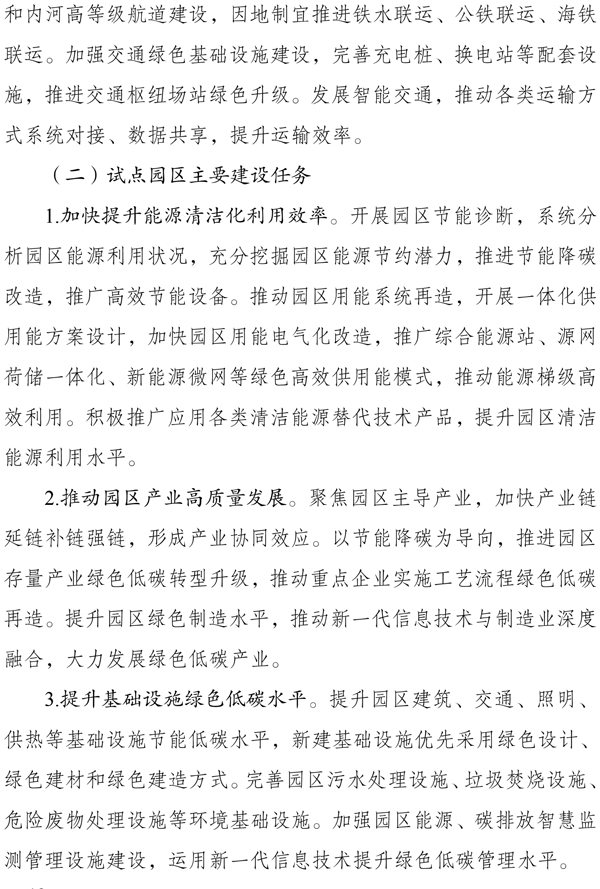 和内河高等级航道建设，因地制宜推进铁水联运、公铁联运、海铁联运。加强交通绿色基础设施建设，完善充电桩、换电站等配套设施，推进交通枢纽场站绿色升级。发展智能交通，推动各类运输方式系统对接、数据共享，提升运输效率。

（二）试点园区主要建设任务

1.加快提升能源清洁化利用效率。开展园区节能诊断，系统分析园区能源利用状况，充分挖掘园区能源节约潜力，推进节能降碳改造，推广高效节能设备。推动园区用能系统再造，开展一体化供用能方案设计，加快园区用能电气化改造，推广综合能源站、源网荷储一体化、新能源微网等绿色高效供用能模式，推动能源梯级高效利用。积极推广应用各类清洁能源替代技术产品，提升园区清洁能源利用水平。

2.推动园区产业高质量发展。聚焦园区主导产业，加快产业链延链补链强链，形成产业协同效应。以节能降碳为导向，推进园区存量产业绿色低碳转型升级，推动重点企业实施工艺流程绿色低碳再造。提升园区绿色制造水平，推动新一代信息技术与制造业深度融合，大力发展绿色低碳产业。

3.提升基础设施绿色低碳水平。提升园区建筑、交通、照明、供热等基础设施节能低碳水平，新建基础设施优先采用绿色设计、绿色建材和绿色建造方式。完善园区污水处理设施、垃圾焚烧设施、危险废物处理设施等环境基础设施。加强园区能源、碳排放智慧监测管理设施建设，运用新一代信息技术提升绿色低碳管理水平。